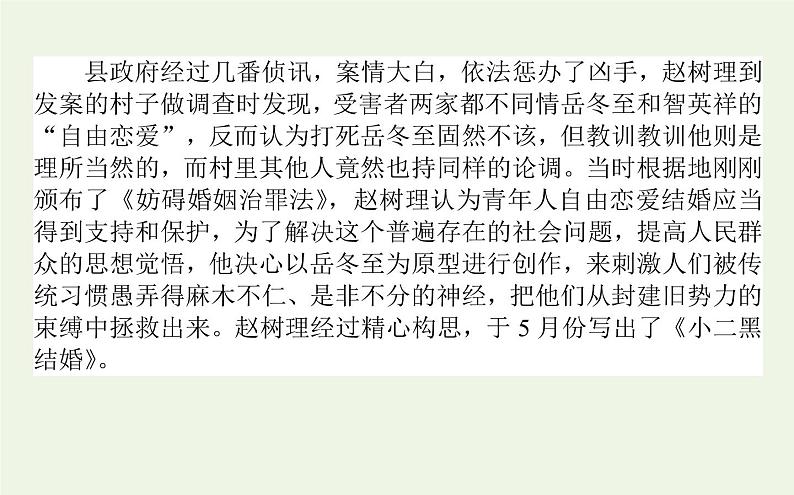 县政府经过几番侦讯，案情大白，依法惩办了凶手，赵树理到发案的村子做调查时发现，受害者两家都不同情岳冬至和智英祥的“自由恋爱”，反而认为打死岳冬至固然不该，但教训教训他则是理所当然的，而村里其他人竟然也持同样的论调。当时根据地刚刚颁布了《妨碍婚姻治罪法》，赵树理认为青年人自由恋爱结婚应当得到支持和保护，为了解决这个普遍存在的社会问题，提高人民群众的思想觉悟，他决心以岳冬至为原型进行创作，来刺激人们被传统习惯愚弄得麻木不仁、是非不分的神经，把他们从封建旧势力的束缚中拯救出来。赵树理经过精心构思，于 5 月份写出了《小二黑结婚》。